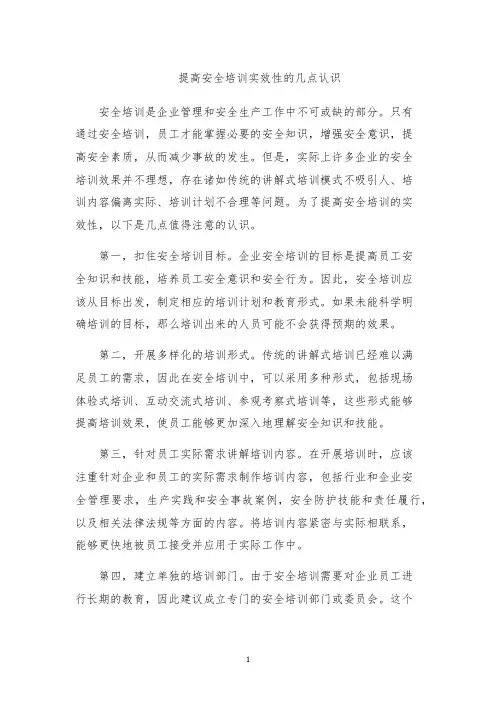 提高安全培训实效性的几点认识

安全培训是企业管理和安全生产工作中不可或缺的部分。只有通过安全培训，员工才能掌握必要的安全知识，增强安全意识，提高安全素质，从而减少事故的发生。但是，实际上许多企业的安全培训效果并不理想，存在诸如传统的讲解式培训模式不吸引人、培训内容偏离实际、培训计划不合理等问题。为了提高安全培训的实效性，以下是几点值得注意的认识。

第一，扣住安全培训目标。企业安全培训的目标是提高员工安全知识和技能，培养员工安全意识和安全行为。因此，安全培训应该从目标出发，制定相应的培训计划和教育形式。如果未能科学明确培训的目标，那么培训出来的人员可能不会获得预期的效果。

第二，开展多样化的培训形式。传统的讲解式培训已经难以满足员工的需求，因此在安全培训中，可以采用多种形式，包括现场体验式培训、互动交流式培训、参观考察式培训等，这些形式能够提高培训效果，使员工能够更加深入地理解安全知识和技能。

第三，针对员工实际需求讲解培训内容。在开展培训时，应该注重针对企业和员工的实际需求制作培训内容，包括行业和企业安全管理要求，生产实践和安全事故案例，安全防护技能和责任履行，以及相关法律法规等方面的内容。将培训内容紧密与实际相联系，能够更快地被员工接受并应用于实际工作中。

第四，建立单独的培训部门。由于安全培训需要对企业员工进行长期的教育，因此建议成立专门的安全培训部门或委员会。这个

1